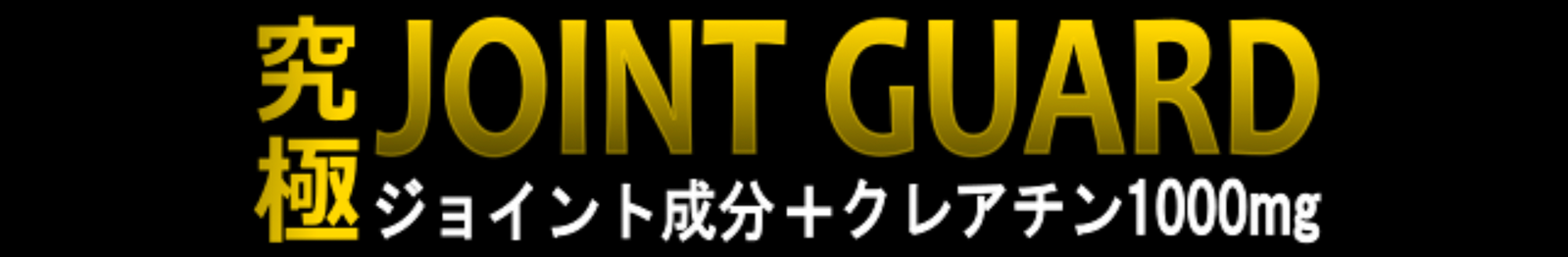 究極 JOINT GUARD
ジョイント成分＋クレアチン1000mg